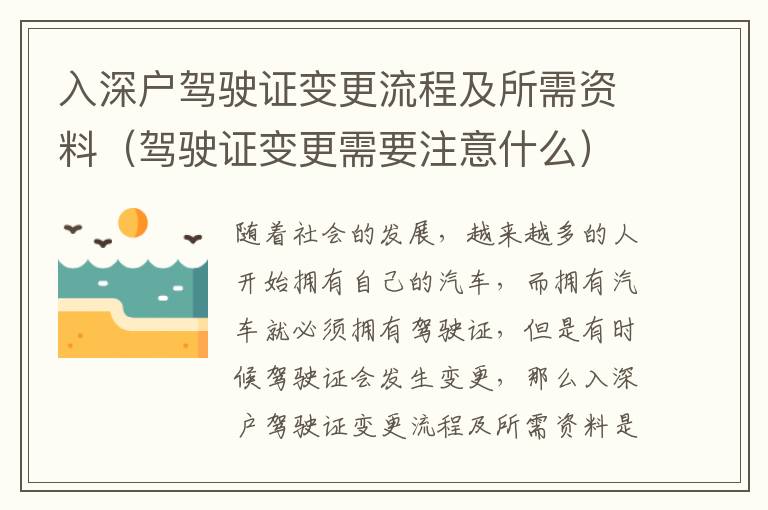 入深户驾驶证变更流程及所需资料（驾驶证变更需要注意什么）

随着社会的发展，越来越多的人开始拥有自己的汽车，而拥有汽车就必须拥有驾驶证，但是有时候驾驶证会发生变更，那么入深户驾驶证变更流程及所需资料是